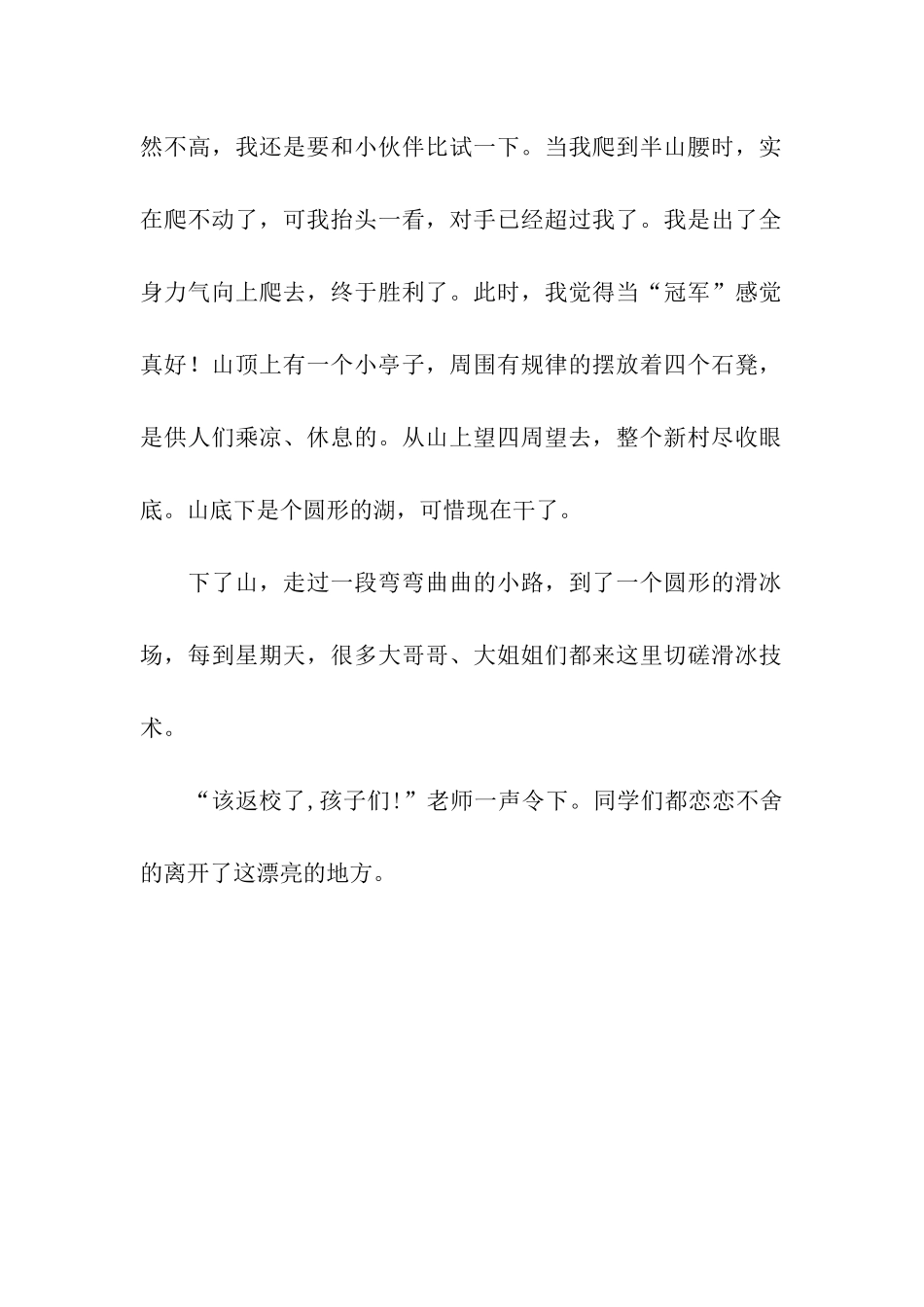 然不高，我还是要和小伙伴比试一下。当我爬到半山腰时，实在爬不动了，可我抬头一看，对手已经超过我了。我是出了全身力气向上爬去，终于胜利了。此时，我觉得当“冠军”感觉真好！山顶上有一个小亭子，周围有规律的摆放着四个石凳，是供人们乘凉、休息的。从山上望四周望去，整个新村尽收眼底。山底下是个圆形的湖，可惜现在干了。

下了山，走过一段弯弯曲曲的小路，到了一个圆形的滑冰场，每到星期天，很多大哥哥、大姐姐们都来这里切磋滑冰技术。

“该返校了,孩子们!”老师一声令下。同学们都恋恋不舍的离开了这漂亮的地方。